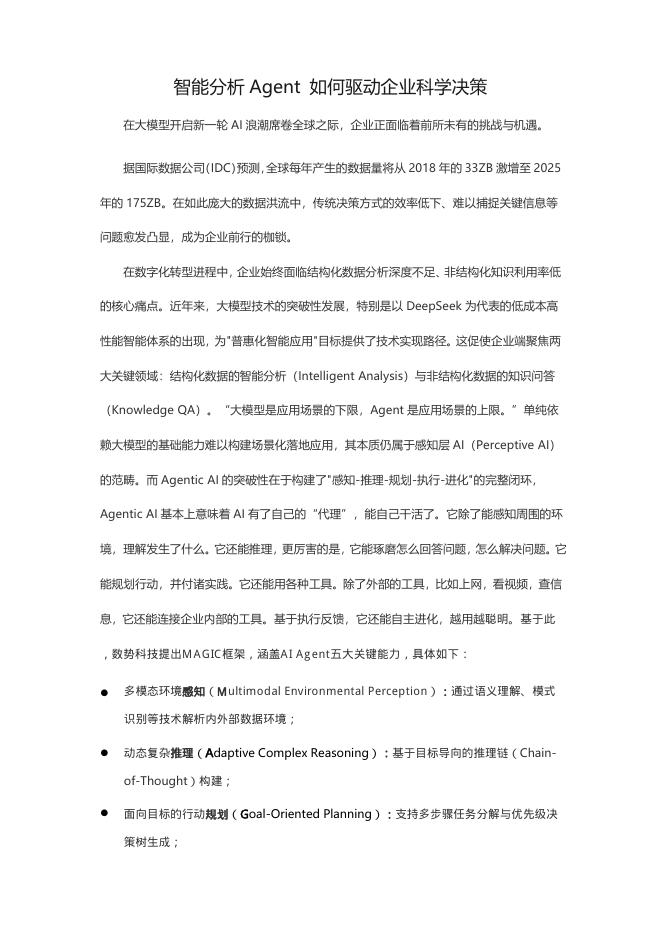 智能分析 Agent 如何驱动企业科学决策

在大模型开启新一轮 AI 浪潮席卷全球之际，企业正面临着前所未有的挑战与机遇。

据国际数据公司(IDC)预测,全球每年产生的数据量将从 2018 年的 33ZB 激增至 2025 年的 175ZB。在如此庞大的数据洪流中，传统决策方式的效率低下、难以捕捉关键信息等问题愈发凸显，成为企业前行的枷锁。

在数字化转型进程中，企业始终面临结构化数据分析深度不足、非结构化知识利用率低的核心痛点。近年来，大模型技术的突破性发展，特别是以 DeepSeek 为代表的低成本高性能智能体系的出现，为"普惠化智能应用"目标提供了技术实现路径。这促使企业端聚焦两大关键领域：结构化数据的智能分析（Intelligent Analysis）与非结构化数据的知识问答（Knowledge QA）。“大模型是应用场景的下限，Agent 是应用场景的上限。”单纯依赖大模型的基础能力难以构建场景化落地应用，其本质仍属于感知层 AI（Perceptive AI）的范畴。而 Agentic AI 的突破性在于构建了"感知-推理-规划-执行-进化"的完整闭环，Agentic AI 基本上意味着 AI 有了自己的“代理”，能自己干活了。它除了能感知周围的环境，理解发生了什么。它还能推理，更厉害的是，它能琢磨怎么回答问题，怎么解决问题。它能规划行动，并付诸实践。它还能用各种工具。除了外部的工具，比如上网，看视频，查信息，它还能连接企业内部的工具。基于执行反馈，它还能自主进化，越用越聪明。基于此，数势科技提出MAGIC框架，涵盖AI Agent五大关键能力，具体如下：

● 多模态环境感知（Multimodal Environmental Perception）：通过语义理解、模式识别等技术解析内外部数据环境；

● 动态复杂推理（Adaptive Complex Reasoning）：基于目标导向的推理链（Chain-of-Thought）构建；

● 面向目标的行动规划（Goal-Oriented Planning）：支持多步骤任务分解与优先级决策树生成；